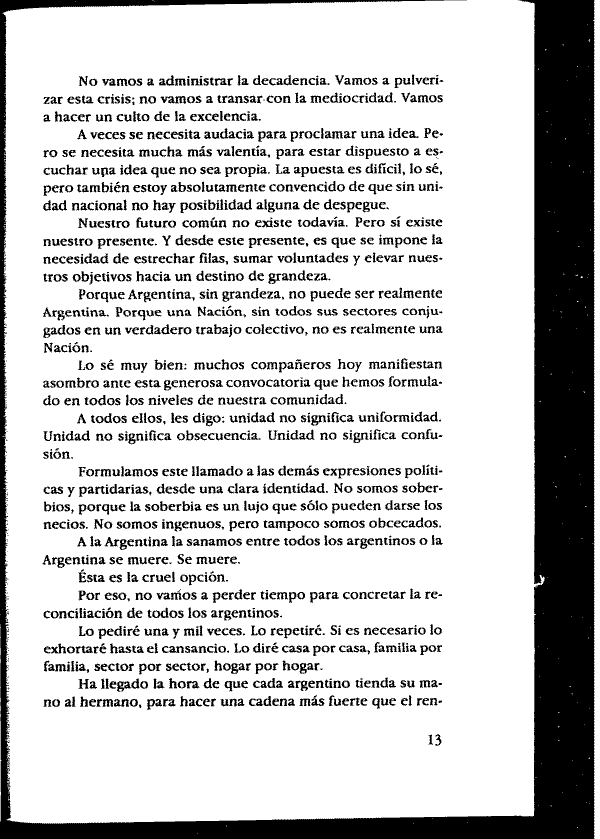 No vamos a administrar la decadencia. Vamos a pulverizar esta crisis; no vamos a transar con la mediocridad. Vamos a hacer un culto de la excelencia.

A veces se necesita audacia para proclamar una idea. Pero se necesita mucha más valentía, para estar dispuesto a escuchar una idea que no sea propia. La apuesta es difícil, lo sé, pero también estoy absolutamente convencido de que sin unidad nacional no hay posibilidad alguna de despegue.

Nuestro futuro común no existe todavía. Pero sí existe nuestro presente. Y desde este presente, es que se impone la necesidad de estrechar filas, sumar voluntades y elevar nuestros objetivos hacia un destino de grandeza.

Porque Argentina, sin grandeza, no puede ser realmente Argentina. Porque una Nación, sin todos sus sectores conjugados en un verdadero trabajo colectivo, no es realmente una Nación.

Lo sé muy bien: muchos compañeros hoy manifiestan asombro ante esta generosa convocatoria que hemos formulado en todos los niveles de nuestra comunidad.

A todos ellos, les digo: unidad no significa uniformidad. Unidad no significa obsecuencia. Unidad no significa confusión.

Formulamos este llamado a las demás expresiones políticas y partidarias, desde una clara identidad. No somos soberbios, porque la soberbia es un lujo que sólo pueden darse los necios. No somos ingenuos, pero tampoco somos obcecados.

A la Argentina la sanamos entre todos los argentinos o la Argentina se muere. Se muere.

Ésta es la cruel opción.

Por eso, no vamos a perder tiempo para concretar la reconciliación de todos los argentinos.

Lo pediré una y mil veces. Lo repetiré. Si es necesario lo exhortaré hasta el cansancio. Lo diré casa por casa, familia por familia, sector por sector, hogar por hogar.

Ha llegado la hora de que cada argentino tienda su mano al hermano, para hacer una cadena más fuerte que el ren-

13